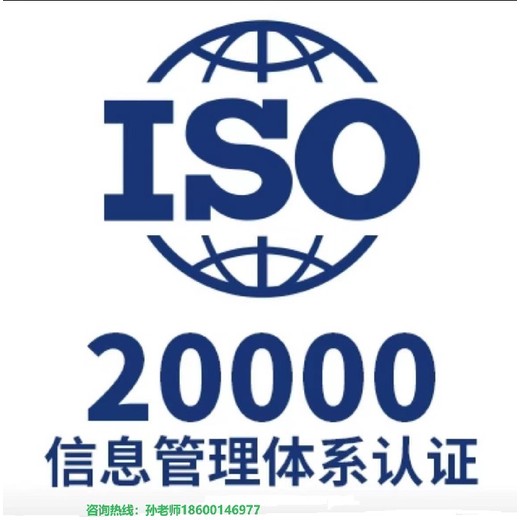 ISO
20000
信息管理体系认证
咨询热线：孙老师18600146977